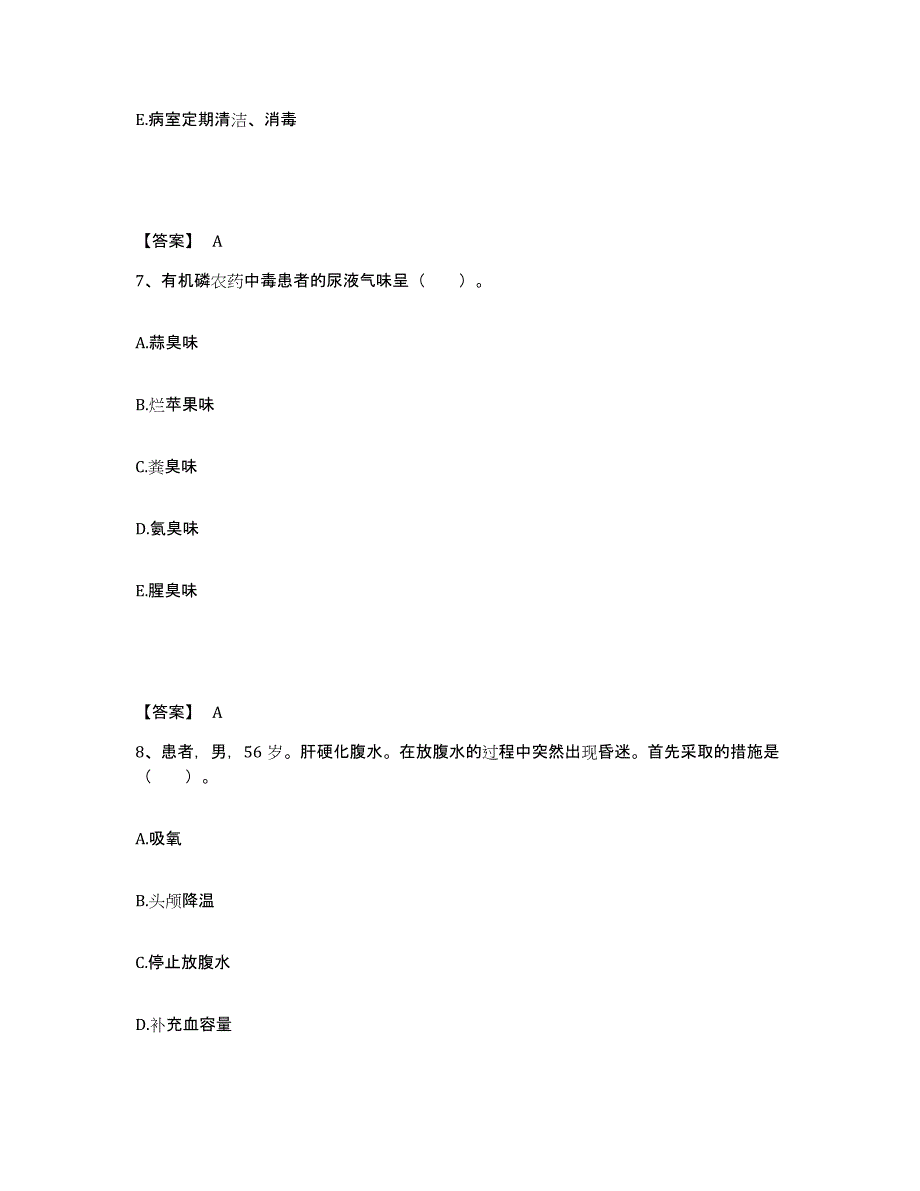 E.病室定期清洁、消毒

【答案】 A

7、有机磷农药中毒患者的尿液气味呈（　　）。

A.蒜臭味

B.烂苹果味

C.粪臭味

D.氨臭味

E.腥臭味

【答案】 A

8、患者，男，56 岁。肝硬化腹水。在放腹水的过程中突然出现昏迷。首先采取的措施是（　　）。

A.吸氧

B.头颅降温

C.停止放腹水

D.补充血容量